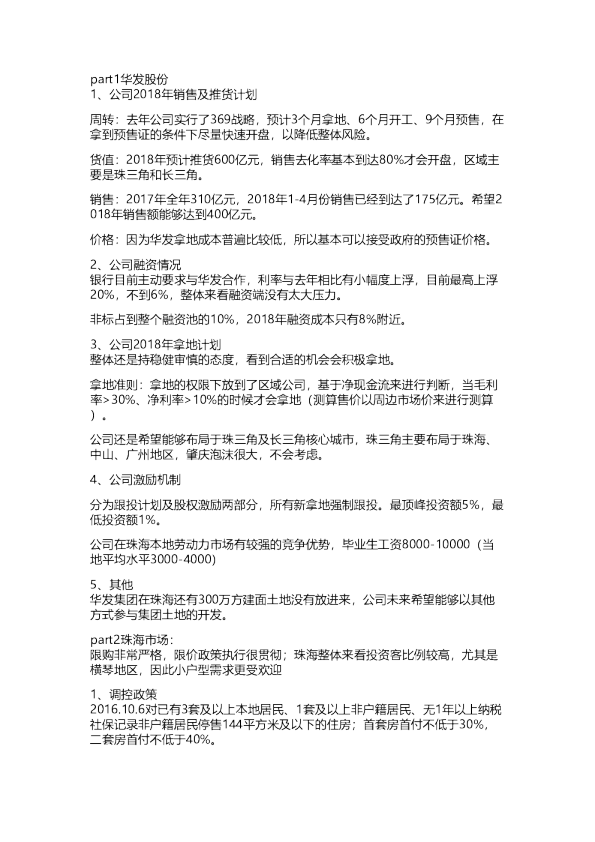 part1华发股份
1、公司2018年销售及推货计划

周转：去年公司实行了369战略，预计3个月拿地、6个月开工、9个月预售，在拿到预售证的条件下尽量快速开盘，以降低整体风险。

货值：2018年预计推货600亿元，销售去化率基本到达80%才会开盘，区域主要是珠三角和长三角。

销售：2017年全年310亿元，2018年1-4月份销售已经到达了175亿元。希望2018年销售额能够达到400亿元。

价格：因为华发拿地成本普遍比较低，所以基本可以接受政府的预售证价格。

2、公司融资情况
银行目前主动要求与华发合作，利率与去年相比有小幅度上浮，目前最高上浮20%，不到6%，整体来看融资端没有太大压力。

非标占到整个融资池的10%，2018年融资成本只有8%附近。

3、公司2018年拿地计划
整体还是持稳健审慎的态度，看到合适的机会会积极拿地。

拿地准则：拿地的权限下放到了区域公司，基于净现金流来进行判断，当毛利率>30%、净利率>10%的时候才会拿地（测算售价以周边市场价来进行测算）。

公司还是希望能够布局于珠三角及长三角核心城市，珠三角主要布局于珠海、中山、广州地区，肇庆泡沫很大，不会考虑。

4、公司激励机制

分为跟投计划及股权激励两部分，所有新拿地强制跟投。最顶峰投资额5%，最低投资额1%。

公司在珠海本地劳动力市场有较强的竞争优势，毕业生工资8000-10000（当地平均水平3000-4000）

5、其他
华发集团在珠海还有300万方建面土地没有放进来，公司未来希望能够以其他方式参与集团土地的开发。

part2珠海市场：
限购非常严格，限价政策执行很贯彻；珠海整体来看投资客比例较高，尤其是横琴地区，因此小户型需求更受欢迎

1、调控政策
2016.10.6对已有3套及以上本地居民、1套及以上非户籍居民、无1年以上纳税社保记录非户籍居民停售144平方米及以下的住房；首套房首付不低于30%，二套房首付不低于40%。